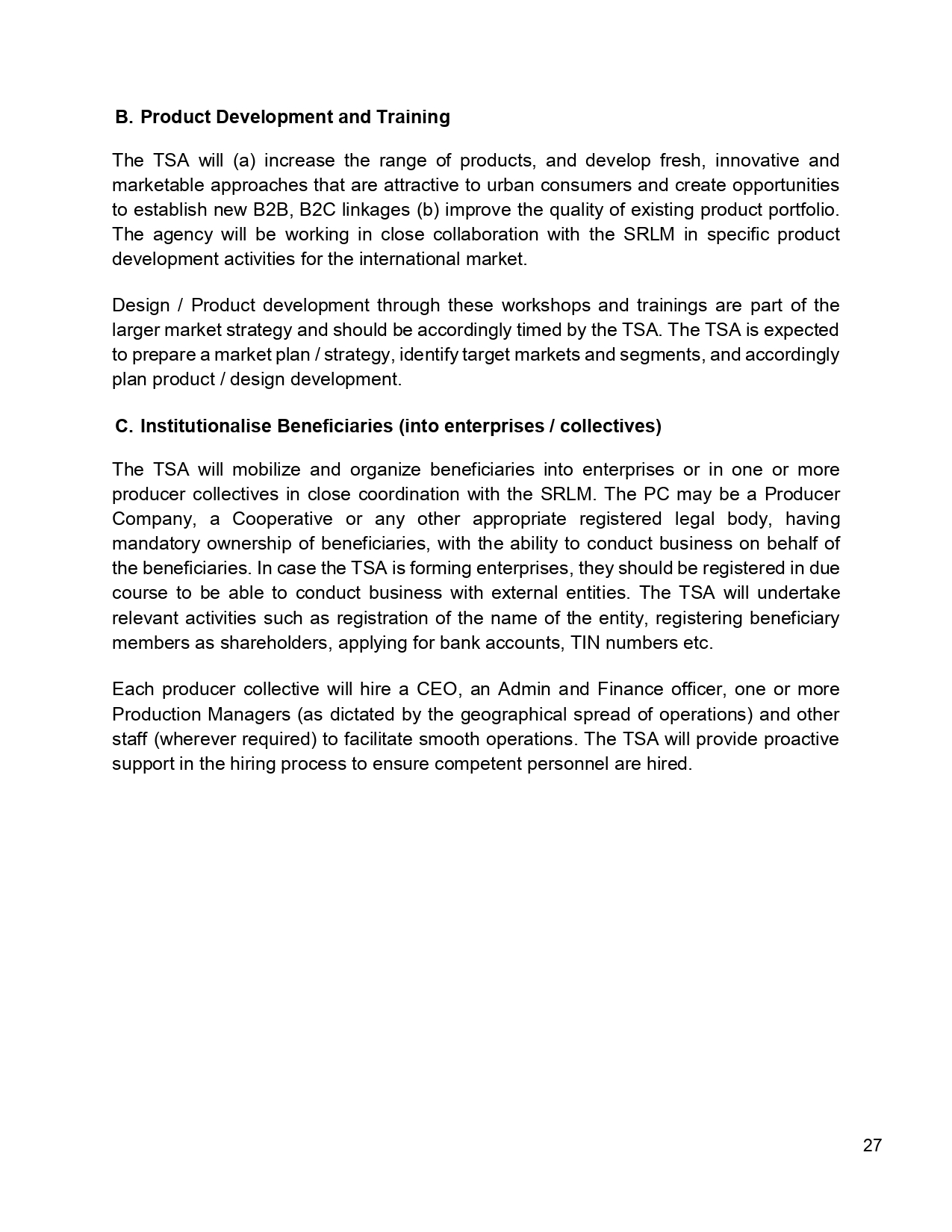 B. Product Development and Training

The TSA will (a) increase the range of products, and develop fresh, innovative and marketable approaches that are attractive to urban consumers and create opportunities to establish new B2B, B2C linkages (b) improve the quality of existing product portfolio. The agency will be working in close collaboration with the SRLM in specific product development activities for the international market.

Design / Product development through these workshops and trainings are part of the larger market strategy and should be accordingly timed by the TSA. The TSA is expected to prepare a market plan / strategy, identify target markets and segments, and accordingly plan product / design development.

C. Institutionalise Beneficiaries (into enterprises / collectives)

The TSA will mobilize and organize beneficiaries into enterprises or in one or more producer collectives in close coordination with the SRLM. The PC may be a Producer Company, a Cooperative or any other appropriate registered legal body, having mandatory ownership of beneficiaries, with the ability to conduct business on behalf of the beneficiaries. In case the TSA is forming enterprises, they should be registered in due course to be able to conduct business with external entities. The TSA will undertake relevant activities such as registration of the name of the entity, registering beneficiary members as shareholders, applying for bank accounts, TIN numbers etc.

Each producer collective will hire a CEO, an Admin and Finance officer, one or more Production Managers (as dictated by the geographical spread of operations) and other staff (wherever required) to facilitate smooth operations. The TSA will provide proactive support in the hiring process to ensure competent personnel are hired.

27